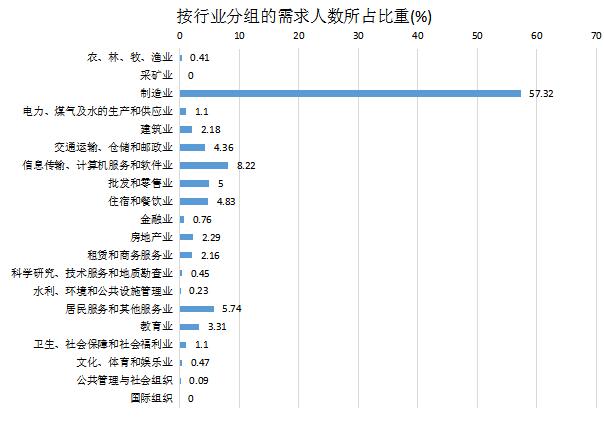 按行业分组的需求人数所占比重(%)

0 10 20 30 40 50 60 70

农、林、牧、渔业 0.41
采矿业 0
制造业 57.32
电力、煤气及水的生产和供应业 1.1
建筑业 2.18
交通运输、仓储和邮政业 4.36
信息传输、计算机服务和软件业 8.22
批发和零售业 5
住宿和餐饮业 4.83
金融业 0.76
房地产业 2.29
租赁和商务服务业 2.16
科学研究、技术服务和地质勘查业 0.45
水利、环境和公共设施管理业 0.23
居民服务和其他服务业 5.74
教育业 3.31
卫生、社会保障和社会福利业 1.1
文化、体育和娱乐业 0.47
公共管理与社会组织 0.09
国际组织 0